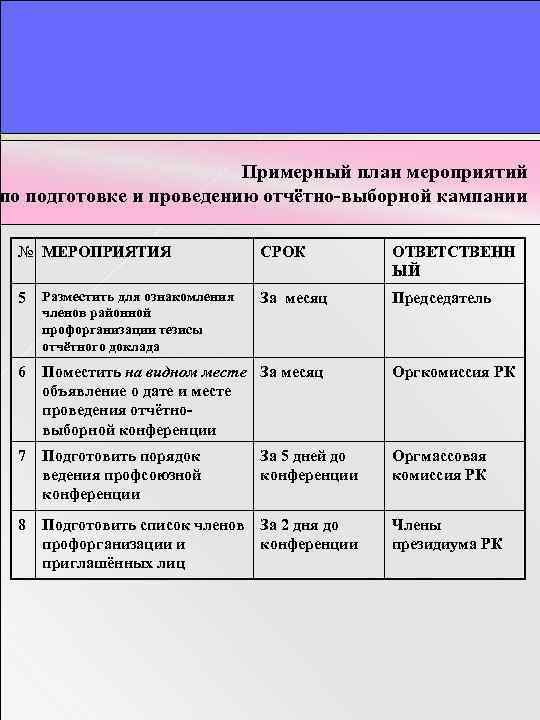 Примерный план мероприятий по подготовке и проведению отчётно-выборной кампании

| № | МЕРОПРИЯТИЯ | СРОК | ОТВЕТСТВЕННЫЙ |
|---|---|---|---|
| 5 | Разместить для ознакомления членов районной профорганизации тезисы отчётного доклада | За месяц | Председатель |
| 6 | Поместить на видном месте объявление о дате и месте проведения отчётно-выборной конференции | За месяц | Оргкомиссия РК |
| 7 | Подготовить порядок ведения профсоюзной конференции | За 5 дней до конференции | Оргмассовая комиссия РК |
| 8 | Подготовить список членов профорганизации и приглашённых лиц | За 2 дня до конференции | Члены президиума РК |